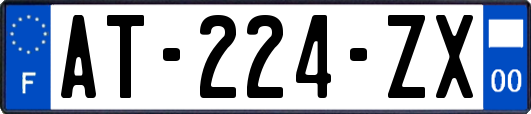 F
AT-224-ZX
00